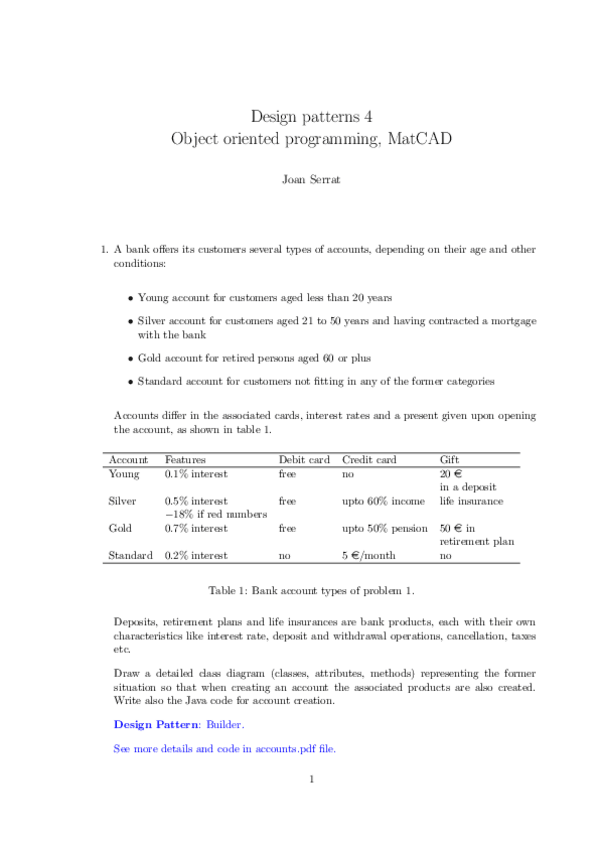 Design patterns 4
Object oriented programming, MatCAD

Joan Serrat

1. A bank offers its customers several types of accounts, depending on their age and other conditions:

• Young account for customers aged less than 20 years

• Silver account for customers aged 21 to 50 years and having contracted a mortgage with the bank

• Gold account for retired persons aged 60 or plus

• Standard account for customers not fitting in any of the former categories

Accounts differ in the associated cards, interest rates and a present given upon opening the account, as shown in table 1.

| Account | Features | Debit card | Credit card | Gift |
|---|---|---|---|---|
| Young | 0.1% interest | free | no | 20 € in a deposit |
| Silver | 0.5% interest −18% if red numbers | free | upto 60% income | life insurance |
| Gold | 0.7% interest | free | upto 50% pension | 50 € in retirement plan |
| Standard | 0.2% interest | no | 5 €/month | no |

Table 1: Bank account types of problem 1.

Deposits, retirement plans and life insurances are bank products, each with their own characteristics like interest rate, deposit and withdrawal operations, cancellation, taxes etc.

Draw a detailed class diagram (classes, attributes, methods) representing the former situation so that when creating an account the associated products are also created. Write also the Java code for account creation.

Design Pattern: Builder.

See more details and code in accounts.pdf file.

1